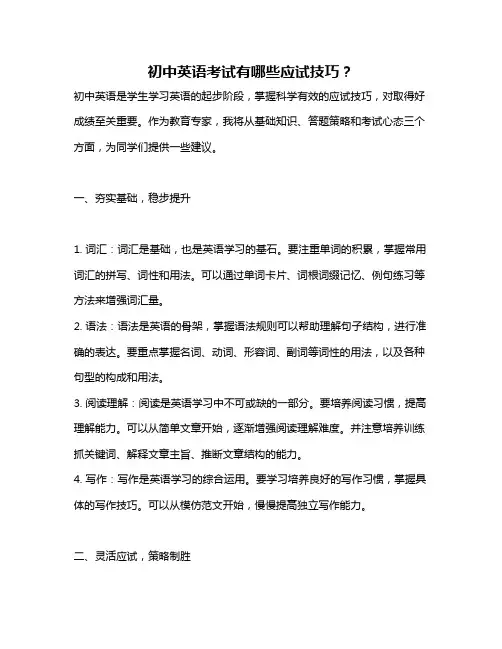 初中英语考试有哪些应试技巧？

初中英语是学生学习英语的起步阶段，掌握科学有效的应试技巧，对取得好成绩至关重要。作为教育专家，我将从基础知识、答题策略和考试心态三个方面，为同学们提供一些建议。

一、夯实基础，稳步提升

1. 词汇：词汇是基础，也是英语学习的基石。要注重单词的积累，掌握常用词汇的拼写、词性和用法。可以通过单词卡片、词根词缀记忆、例句练习等方法来增强词汇量。

2. 语法：语法是英语的骨架，掌握语法规则可以帮助理解句子结构，进行准确的表达。要重点掌握名词、动词、形容词、副词等词性的用法，以及各种句型的构成和用法。

3. 阅读理解：阅读是英语学习中不可或缺的一部分。要培养阅读习惯，提高理解能力。可以从简单文章开始，逐渐增强阅读理解难度。并注意培养训练抓关键词、解释文章主旨、推断文章结构的能力。

4. 写作：写作是英语学习的综合运用。要学习培养良好的写作习惯，掌握具体的写作技巧。可以从模仿范文开始，慢慢提高独立写作能力。

二、灵活应试，策略制胜